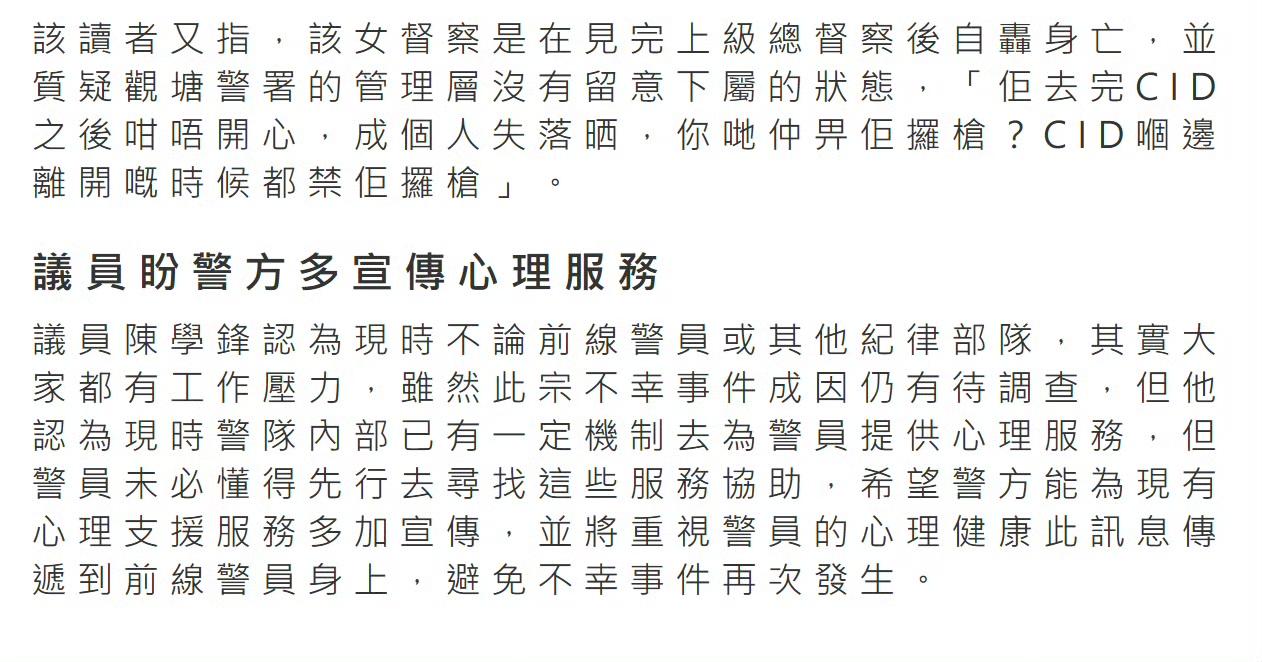 該讀者又指，該女督察是在見完上級總督察後自轟身亡，並質疑觀塘警署的管理層沒有留意下屬的狀態，「佢去完CID之後咁唔開心，成個人失落晒，你哋仲畀佢攞槍？CID嗰邊離開嘅時候都禁佢攞槍」。

議員盼警方多宣傳心理服務

議員陳學鋒認為現時不論前線警員或其他紀律部隊，其實大家都有工作壓力，雖然此宗不幸事件成因仍有待調查，但他認為現時警隊內部已有一定機制去為警員提供心理服務，但警員未必懂得先行去尋找這些服務協助，希望警方能為現有心理支援服務多加宣傳，並將重視警員的心理健康此訊息傳遞到前線警員身上，避免不幸事件再次發生。